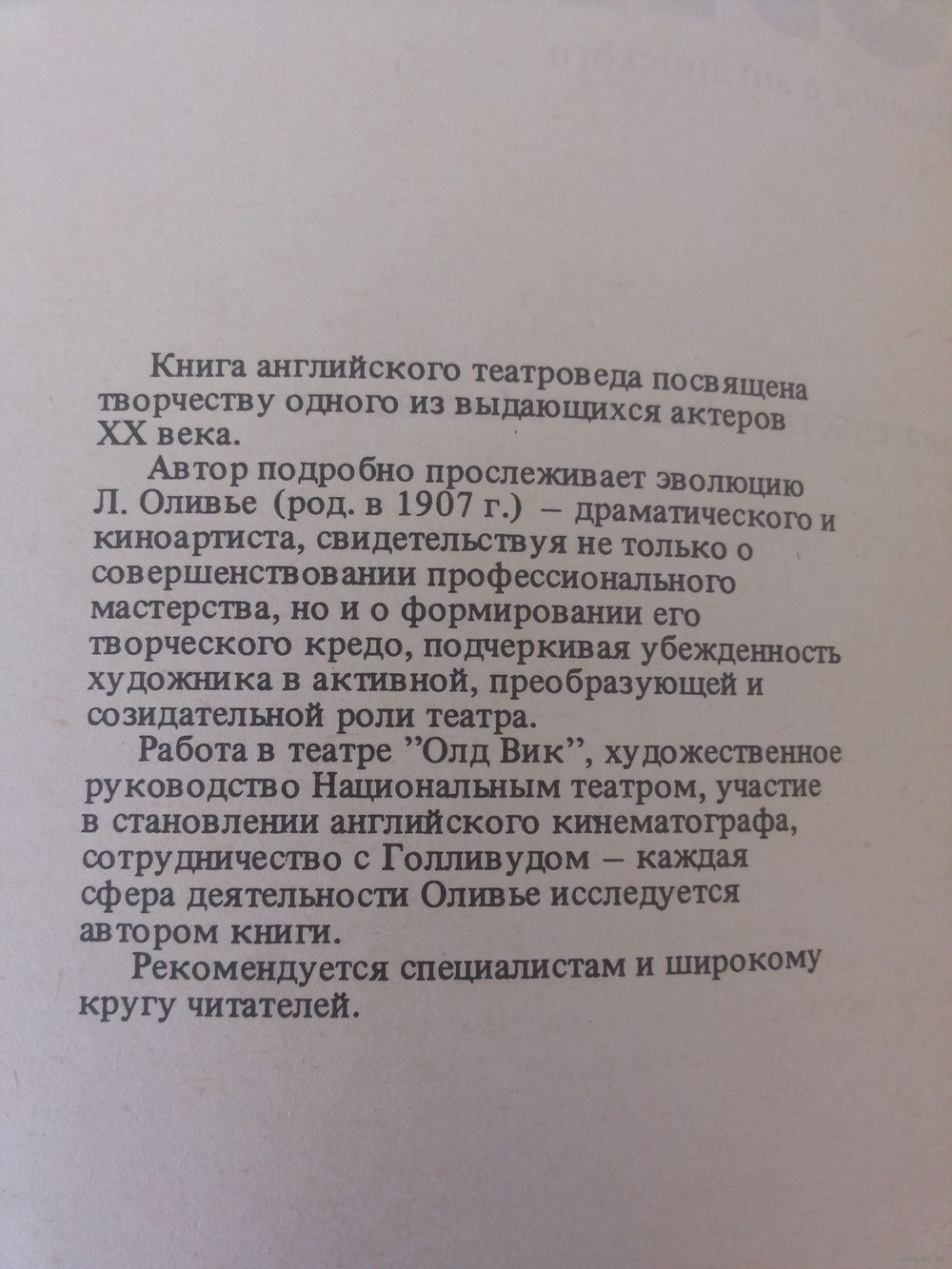 Книга английского театроведа посвящена творчеству одного из выдающихся актеров XX века.

Автор подробно прослеживает эволюцию Л. Оливье (род. в 1907 г.) – драматического и киноартиста, свидетельствуя не только о совершенствовании профессионального мастерства, но и о формировании его творческого кредо, подчеркивая убежденность художника в активной, преобразующей и созидательной роли театра.

Работа в театре "Олд Вик", художественное руководство Национальным театром, участие в становлении английского кинематографа, сотрудничество с Голливудом – каждая сфера деятельности Оливье исследуется автором книги.

Рекомендуется специалистам и широкому кругу читателей.